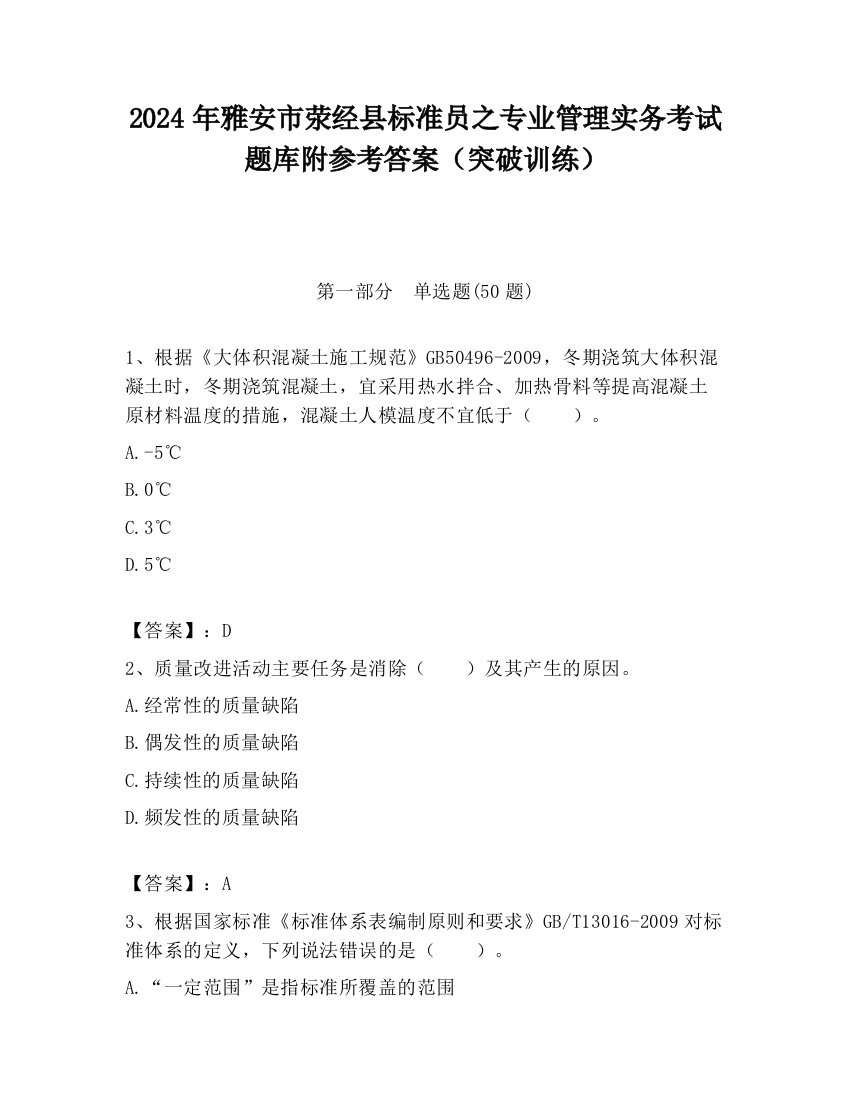 2024 年雅安市荥经县标准员之专业管理实务考试题库附参考答案（突破训练）

第一部分　单选题(50 题)

1、根据《大体积混凝土施工规范》GB50496-2009，冬期浇筑大体积混凝土时，冬期浇筑混凝土，宜采用热水拌合、加热骨料等提高混凝土原材料温度的措施，混凝土人模温度不宜低于（　　）。

A.-5℃

B.0℃

C.3℃

D.5℃

【答案】：D

2、质量改进活动主要任务是消除（　　）及其产生的原因。

A.经常性的质量缺陷

B.偶发性的质量缺陷

C.持续性的质量缺陷

D.频发性的质量缺陷

【答案】：A

3、根据国家标准《标准体系表编制原则和要求》GB/T13016-2009 对标准体系的定义，下列说法错误的是（　　）。

A.“一定范围”是指标准所覆盖的范围